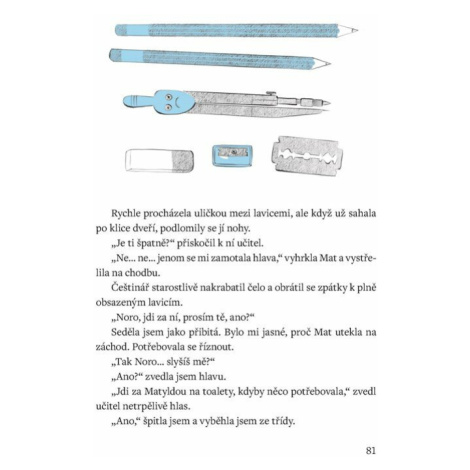 Rychle procházela uličkou mezi lavicemi, ale když už sahala po klice dveří, podlomily se jí nohy.

„Je ti špatně?“ přiskočil k ní učitel.

„Ne... ne... jenom se mi zamotala hlava,“ vyhrkla Mat a vystřelila na chodbu.

Češtinář starostlivě nakrabatil čelo a obrátil se zpátky k plně obsazeným lavicím.

„Noro, jdi za ní, prosím tě, ano?“

Seděla jsem jako přibitá. Bylo mi jasné, proč Mat utekla na záchod. Potřebovala se říznout.

„Tak Noro... slyšíš mě?“

„Ano?“ zvedla jsem hlavu.

„Jdi za Matyldou na toalety, kdyby něco potřebovala,“ zvedl učitel netrpělivě hlas.

„Ano,“ špitla jsem a vyběhla jsem ze třídy.

81